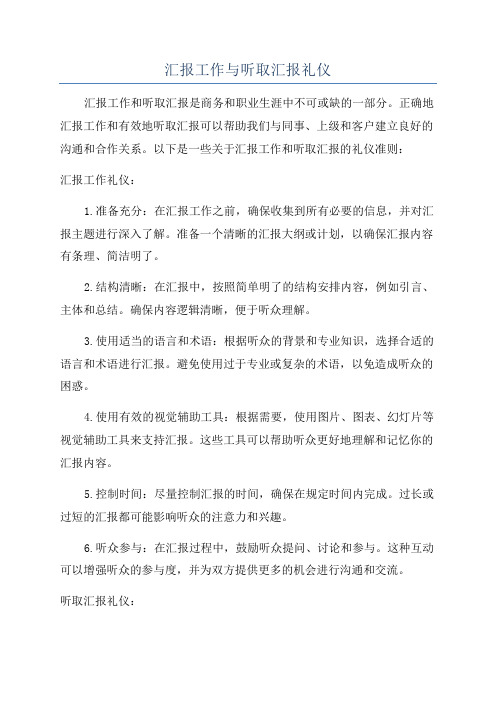 汇报工作与听取汇报礼仪

汇报工作和听取汇报是商务和职业生涯中不可或缺的一部分。正确地汇报工作和有效地听取汇报可以帮助我们与同事、上级和客户建立良好的沟通和合作关系。以下是一些关于汇报工作和听取汇报的礼仪准则：

汇报工作礼仪：

1.准备充分：在汇报工作之前，确保收集到所有必要的信息，并对汇报主题进行深入了解。准备一个清晰的汇报大纲或计划，以确保汇报内容有条理、简洁明了。

2.结构清晰：在汇报中，按照简单明了的结构安排内容，例如引言、主体和总结。确保内容逻辑清晰，便于听众理解。

3.使用适当的语言和术语：根据听众的背景和专业知识，选择合适的语言和术语进行汇报。避免使用过于专业或复杂的术语，以免造成听众的困惑。

4.使用有效的视觉辅助工具：根据需要，使用图片、图表、幻灯片等视觉辅助工具来支持汇报。这些工具可以帮助听众更好地理解和记忆你的汇报内容。

5.控制时间：尽量控制汇报的时间，确保在规定时间内完成。过长或过短的汇报都可能影响听众的注意力和兴趣。

6.听众参与：在汇报过程中，鼓励听众提问、讨论和参与。这种互动可以增强听众的参与度，并为双方提供更多的机会进行沟通和交流。

听取汇报礼仪：